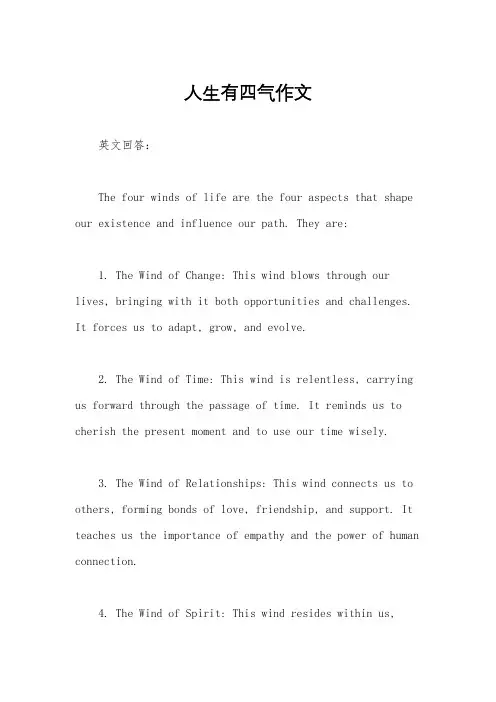 人生有四气作文

英文回答：

The four winds of life are the four aspects that shape our existence and influence our path. They are:

1. The Wind of Change: This wind blows through our lives, bringing with it both opportunities and challenges. It forces us to adapt, grow, and evolve.

2. The Wind of Time: This wind is relentless, carrying us forward through the passage of time. It reminds us to cherish the present moment and to use our time wisely.

3. The Wind of Relationships: This wind connects us to others, forming bonds of love, friendship, and support. It teaches us the importance of empathy and the power of human connection.

4. The Wind of Spirit: This wind resides within us,